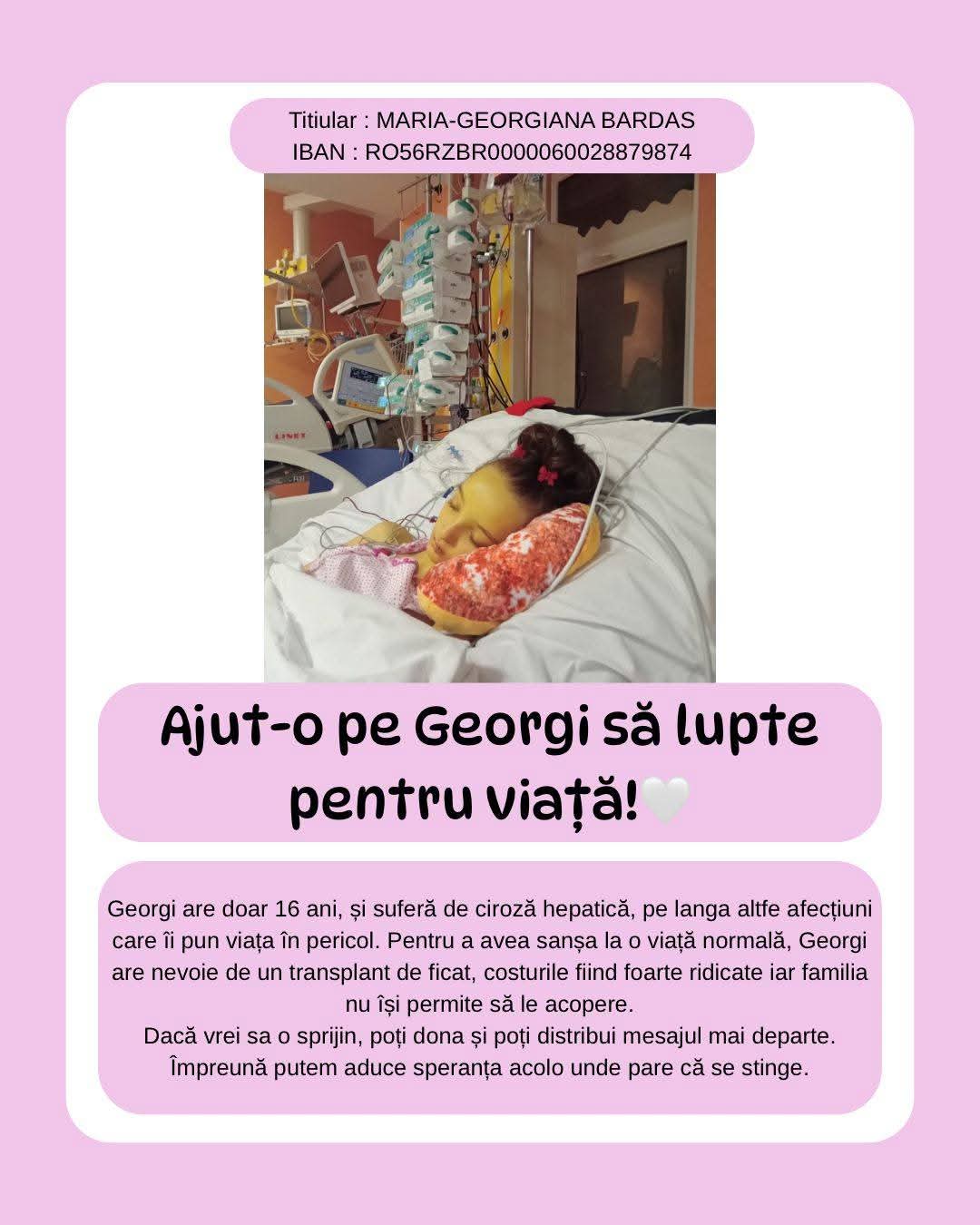 Titiular : MARIA-GEORGIANA BARDAS
IBAN : RO56RZBR0000060028879874

LINET

Ajut-o pe Georgi să lupte pentru viață!🤍

Georgi are doar 16 ani, și suferă de ciroză hepatică, pe langa altfe afecțiuni care îi pun viața în pericol. Pentru a avea sanșa la o viață normală, Georgi are nevoie de un transplant de ficat, costurile fiind foarte ridicate iar familia nu își permite să le acopere.
Dacă vrei sa o sprijin, poți dona și poți distribui mesajul mai departe. Împreună putem aduce speranța acolo unde pare că se stinge.